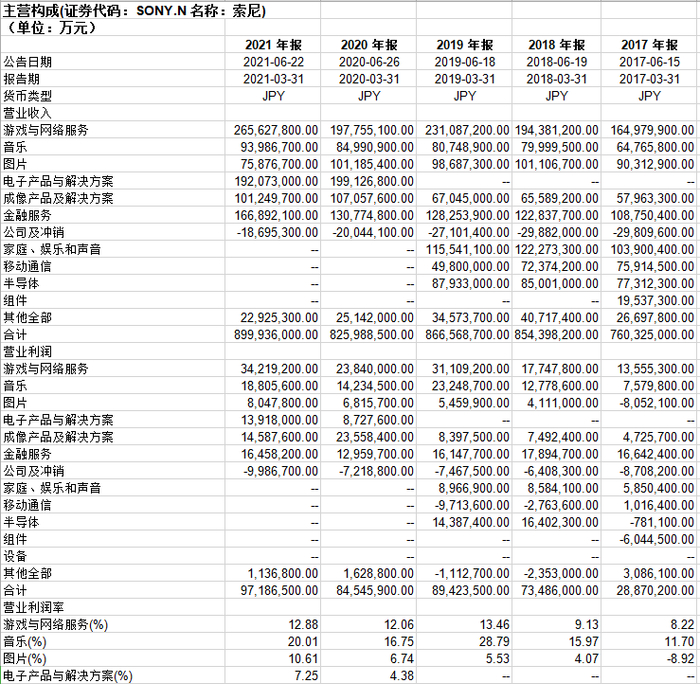 主营构成(证券代码：SONY.N 名称：索尼)
（单位：万元）

| | 2021 年报 | 2020 年报 | 2019 年报 | 2018 年报 | 2017 年报 |
|---|---|---|---|---|---|
| 公告日期 | 2021-06-22 | 2020-06-26 | 2019-06-18 | 2018-06-19 | 2017-06-15 |
| 报告期 | 2021-03-31 | 2020-03-31 | 2019-03-31 | 2018-03-31 | 2017-03-31 |
| 货币类型 | JPY | JPY | JPY | JPY | JPY |
| 营业收入 | | | | | |
| 游戏与网络服务 | 265,627,800.00 | 197,755,100.00 | 231,087,200.00 | 194,381,200.00 | 164,979,900.00 |
| 音乐 | 93,986,700.00 | 84,990,900.00 | 80,748,900.00 | 79,999,500.00 | 64,765,800.00 |
| 图片 | 75,876,700.00 | 101,185,400.00 | 98,687,300.00 | 101,106,700.00 | 90,312,900.00 |
| 电子产品与解决方案 | 192,073,000.00 | 199,126,800.00 | -- | -- | -- |
| 成像产品及解决方案 | 101,249,700.00 | 107,057,600.00 | 67,045,000.00 | 65,589,200.00 | 57,963,300.00 |
| 金融服务 | 166,892,100.00 | 130,774,800.00 | 128,253,900.00 | 122,837,700.00 | 108,750,400.00 |
| 公司及冲销 | -18,695,300.00 | -20,044,100.00 | -27,101,400.00 | -29,882,000.00 | -29,809,600.00 |
| 家庭、娱乐和声音 | -- | -- | 115,541,100.00 | 122,273,300.00 | 103,900,400.00 |
| 移动通信 | -- | -- | 49,800,000.00 | 72,374,200.00 | 75,914,500.00 |
| 半导体 | -- | -- | 87,933,000.00 | 85,001,000.00 | 77,312,300.00 |
| 组件 | -- | -- | -- | -- | 19,537,300.00 |
| 其他全部 | 22,925,300.00 | 25,142,000.00 | 34,573,700.00 | 40,717,400.00 | 26,697,800.00 |
| 合计 | 899,936,000.00 | 825,988,500.00 | 866,568,700.00 | 854,398,200.00 | 760,325,000.00 |
| 营业利润 | | | | | |
| 游戏与网络服务 | 34,219,200.00 | 23,840,000.00 | 31,109,200.00 | 17,747,800.00 | 13,555,300.00 |
| 音乐 | 18,805,600.00 | 14,234,500.00 | 23,248,700.00 | 12,778,600.00 | 7,579,800.00 |
| 图片 | 8,047,800.00 | 6,815,700.00 | 5,459,900.00 | 4,111,000.00 | -8,052,100.00 |
| 电子产品与解决方案 | 13,918,000.00 | 8,727,600.00 | -- | -- | -- |
| 成像产品及解决方案 | 14,587,600.00 | 23,558,400.00 | 8,397,500.00 | 7,492,400.00 | 4,725,700.00 |
| 金融服务 | 16,458,200.00 | 12,959,700.00 | 16,147,700.00 | 17,894,700.00 | 16,642,400.00 |
| 公司及冲销 | -9,986,700.00 | -7,218,800.00 | -7,467,500.00 | -6,408,300.00 | -8,708,200.00 |
| 家庭、娱乐和声音 | -- | -- | 8,966,900.00 | 8,584,100.00 | 5,850,400.00 |
| 移动通信 | -- | -- | -9,713,600.00 | -2,763,600.00 | 1,016,400.00 |
| 半导体 | -- | -- | 14,387,400.00 | 16,402,300.00 | -781,100.00 |
| 组件 | -- | -- | -- | -- | -6,044,500.00 |
| 设备 | -- | -- | -- | -- | -- |
| 其他全部 | 1,136,800.00 | 1,628,800.00 | -1,112,700.00 | -2,353,000.00 | 3,086,100.00 |
| 合计 | 97,186,500.00 | 84,545,900.00 | 89,423,500.00 | 73,486,000.00 | 28,870,200.00 |
| 营业利润率 | | | | | |
| 游戏与网络服务(%) | 12.88 | 12.06 | 13.46 | 9.13 | 8.22 |
| 音乐(%) | 20.01 | 16.75 | 28.79 | 15.97 | 11.70 |
| 图片(%) | 10.61 | 6.74 | 5.53 | 4.07 | -8.92 |
| 电子产品与解决方案(%) | 7.25 | 4.38 | -- | -- | -- |